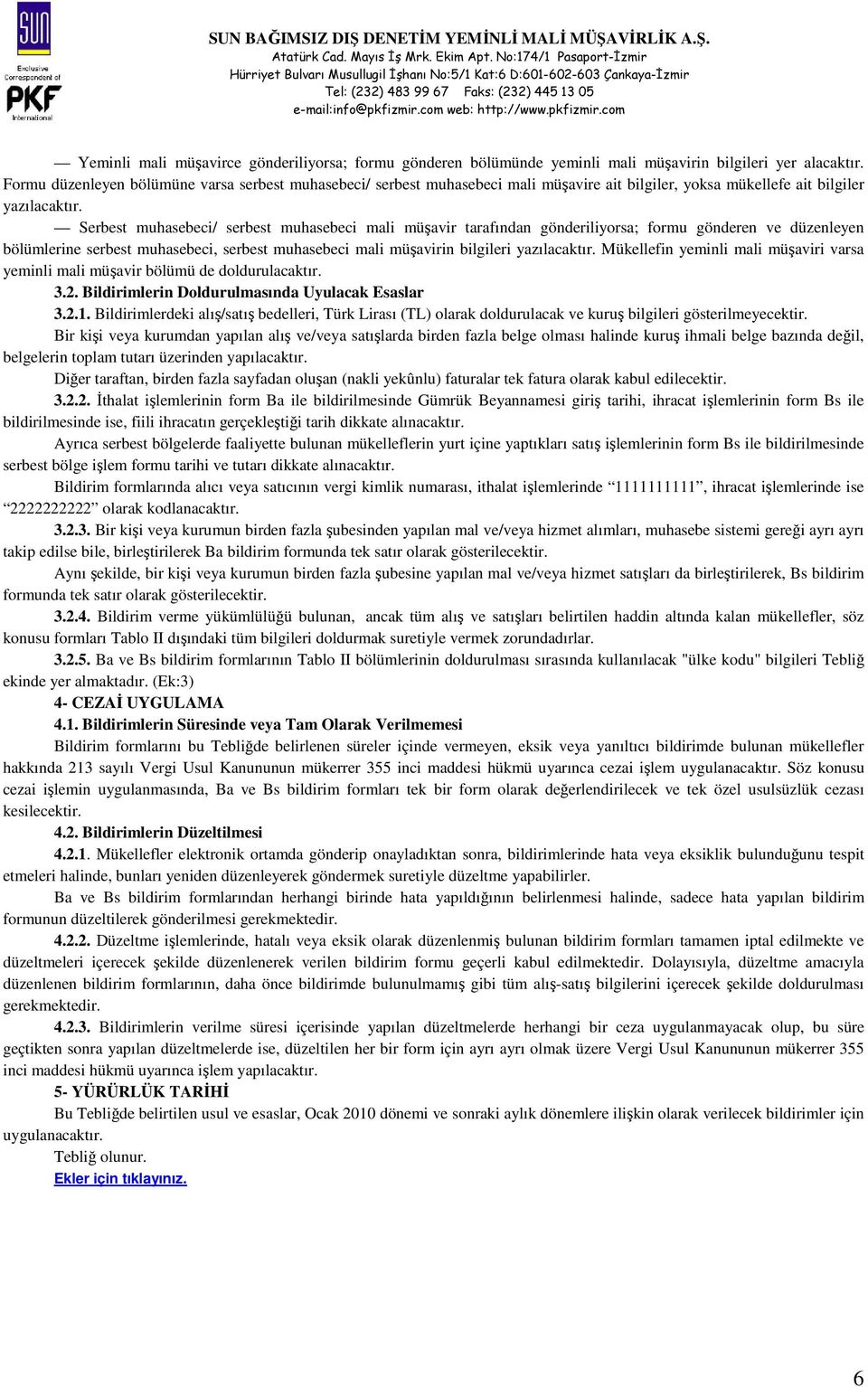 SUN
Exclusive Correspondent of
PKF
International

SUN BAĞIMSIZ DIŞ DENETİM YEMİNLİ MALİ MÜŞAVİRLİK A.Ş.
Atatürk Cad. Mayıs İş Mrk. Ekim Apt. No:174/1 Pasaport-İzmir
Hürriyet Bulvarı Musullugil İşhanı No:5/1 Kat:6 D:601-602-603 Çankaya-İzmir
Tel: (232) 483 99 67 Faks: (232) 445 13 05
e-mail:info@pkfizmir.com web: http://www.pkfizmir.com

— Yeminli mali müşavirce gönderiliyorsa; formu gönderen bölümünde yeminli mali müşavirin bilgileri yer alacaktır. Formu düzenleyen bölümüne varsa serbest muhasebeci/ serbest muhasebeci mali müşavire ait bilgiler, yoksa mükellefe ait bilgiler yazılacaktır.

— Serbest muhasebeci/ serbest muhasebeci mali müşavir tarafından gönderiliyorsa; formu gönderen ve düzenleyen bölümlerine serbest muhasebeci, serbest muhasebeci mali müşavirin bilgileri yazılacaktır. Mükellefin yeminli mali müşaviri varsa yeminli mali müşavir bölümü de doldurulacaktır.

3.2. Bildirimlerin Doldurulmasında Uyulacak Esaslar

3.2.1. Bildirimlerdeki alış/satış bedelleri, Türk Lirası (TL) olarak doldurulacak ve kuruş bilgileri gösterilmeyecektir.

Bir kişi veya kurumdan yapılan alış ve/veya satışlarda birden fazla belge olması halinde kuruş ihmali belge bazında değil, belgelerin toplam tutarı üzerinden yapılacaktır.

Diğer taraftan, birden fazla sayfadan oluşan (nakli yekûnlu) faturalar tek fatura olarak kabul edilecektir.

3.2.2. İthalat işlemlerinin form Ba ile bildirilmesinde Gümrük Beyannamesi giriş tarihi, ihracat işlemlerinin form Bs ile bildirilmesinde ise, fiili ihracatın gerçekleştiği tarih dikkate alınacaktır.

Ayrıca serbest bölgelerde faaliyette bulunan mükelleflerin yurt içine yaptıkları satış işlemlerinin form Bs ile bildirilmesinde serbest bölge işlem formu tarihi ve tutarı dikkate alınacaktır.

Bildirim formlarında alıcı veya satıcının vergi kimlik numarası, ithalat işlemlerinde “1111111111”, ihracat işlemlerinde ise “2222222222” olarak kodlanacaktır.

3.2.3. Bir kişi veya kurumun birden fazla şubesinden yapılan mal ve/veya hizmet alımları, muhasebe sistemi gereği ayrı ayrı takip edilse bile, birleştirilerek Ba bildirim formunda tek satır olarak gösterilecektir.

Aynı şekilde, bir kişi veya kurumun birden fazla şubesine yapılan mal ve/veya hizmet satışları da birleştirilerek, Bs bildirim formunda tek satır olarak gösterilecektir.

3.2.4. Bildirim verme yükümlülüğü bulunan, ancak tüm alış ve satışları belirtilen haddin altında kalan mükellefler, söz konusu formları Tablo II dışındaki tüm bilgileri doldurmak suretiyle vermek zorundadırlar.

3.2.5. Ba ve Bs bildirim formlarının Tablo II bölümlerinin doldurulması sırasında kullanılacak "ülke kodu" bilgileri Tebliğ ekinde yer almaktadır. (Ek:3)

4- CEZAİ UYGULAMA

4.1. Bildirimlerin Süresinde veya Tam Olarak Verilmemesi

Bildirim formlarını bu Tebliğde belirlenen süreler içinde vermeyen, eksik veya yanıltıcı bildirimde bulunan mükellefler hakkında 213 sayılı Vergi Usul Kanununun mükerrer 355 inci maddesi hükmü uyarınca cezai işlem uygulanacaktır. Söz konusu cezai işlemin uygulanmasında, Ba ve Bs bildirim formları tek bir form olarak değerlendirilecek ve tek özel usulsüzlük cezası kesilecektir.

4.2. Bildirimlerin Düzeltilmesi

4.2.1. Mükellefler elektronik ortamda gönderip onayladıktan sonra, bildirimlerinde hata veya eksiklik bulunduğunu tespit etmeleri halinde, bunları yeniden düzenleyerek göndermek suretiyle düzeltme yapabilirler.

Ba ve Bs bildirim formlarından herhangi birinde hata yapıldığının belirlenmesi halinde, sadece hata yapılan bildirim formunun düzeltilerek gönderilmesi gerekmektedir.

4.2.2. Düzeltme işlemlerinde, hatalı veya eksik olarak düzenlenmiş bulunan bildirim formları tamamen iptal edilmekte ve düzeltmeleri içerecek şekilde düzenlenerek verilen bildirim formu geçerli kabul edilmektedir. Dolayısıyla, düzeltme amacıyla düzenlenen bildirim formlarının, daha önce bildirimde bulunulmamış gibi tüm alış-satış bilgilerini içerecek şekilde doldurulması gerekmektedir.

4.2.3. Bildirimlerin verilme süresi içerisinde yapılan düzeltmelerde herhangi bir ceza uygulanmayacak olup, bu süre geçtikten sonra yapılan düzeltmelerde ise, düzeltilen her bir form için ayrı ayrı olmak üzere Vergi Usul Kanununun mükerrer 355 inci maddesi hükmü uyarınca işlem yapılacaktır.

5- YÜRÜRLÜK TARİHİ

Bu Tebliğde belirtilen usul ve esaslar, Ocak 2010 dönemi ve sonraki aylık dönemlere ilişkin olarak verilecek bildirimler için uygulanacaktır.

Tebliğ olunur.

Ekler için tıklayınız.

6